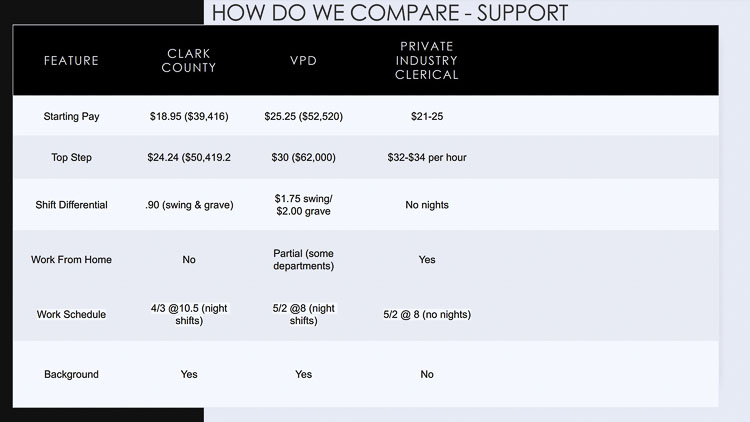 HOW DO WE COMPARE - SUPPORT

| FEATURE | CLARK COUNTY | VPD | PRIVATE INDUSTRY CLERICAL |
|---|---|---|---|
| Starting Pay | $18.95 ($39,416) | $25.25 ($52,520) | $21-25 |
| Top Step | $24.24 ($50,419.2 | $30 ($62,000) | $32-$34 per hour |
| Shift Differential | .90 (swing & grave) | $1.75 swing/ $2.00 grave | No nights |
| Work From Home | No | Partial (some departments) | Yes |
| Work Schedule | 4/3 @10.5 (night shifts) | 5/2 @8 (night shifts) | 5/2 @ 8 (no nights) |
| Background | Yes | Yes | No |